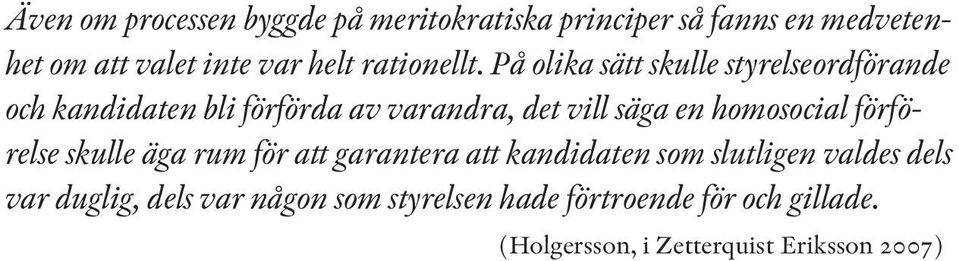 Även om processen byggde på meritokratiska principer så fanns en medvetenhet om att valet inte var helt rationellt. På olika sätt skulle styrelseordförande och kandidaten bli förförda av varandra, det vill säga en homosocial förförelse skulle äga rum för att garantera att kandidaten som slutligen valdes dels var duglig, dels var någon som styrelsen hade förtroende för och gillade.

(Holgersson, i Zetterquist Eriksson 2007)